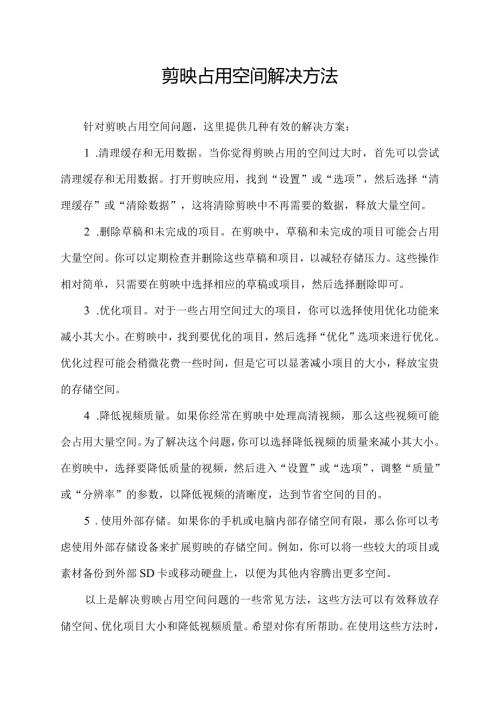 剪映占用空间解决方法

针对剪映占用空间问题，这里提供几种有效的解决方案：

1 .清理缓存和无用数据。当你觉得剪映占用的空间过大时，首先可以尝试清理缓存和无用数据。打开剪映应用，找到“设置”或“选项”，然后选择“清理缓存”或“清除数据”，这将清除剪映中不再需要的数据，释放大量空间。

2 .删除草稿和未完成的项目。在剪映中，草稿和未完成的项目可能会占用大量空间。你可以定期检查并删除这些草稿和项目，以减轻存储压力。这些操作相对简单，只需要在剪映中选择相应的草稿或项目，然后选择删除即可。

3 .优化项目。对于一些占用空间过大的项目，你可以选择使用优化功能来减小其大小。在剪映中，找到要优化的项目，然后选择“优化”选项来进行优化。优化过程可能会稍微花费一些时间，但是它可以显著减小项目的大小，释放宝贵的存储空间。

4 .降低视频质量。如果你经常在剪映中处理高清视频，那么这些视频可能会占用大量空间。为了解决这个问题，你可以选择降低视频的质量来减小其大小。在剪映中，选择要降低质量的视频，然后进入“设置”或“选项”，调整“质量”或“分辨率”的参数，以降低视频的清晰度，达到节省空间的目的。

5 .使用外部存储。如果你的手机或电脑内部存储空间有限，那么你可以考虑使用外部存储设备来扩展剪映的存储空间。例如，你可以将一些较大的项目或素材备份到外部SD卡或移动硬盘上，以便为其他内容腾出更多空间。

以上是解决剪映占用空间问题的一些常见方法，这些方法可以有效释放存储空间、优化项目大小和降低视频质量。希望对你有所帮助。在使用这些方法时，